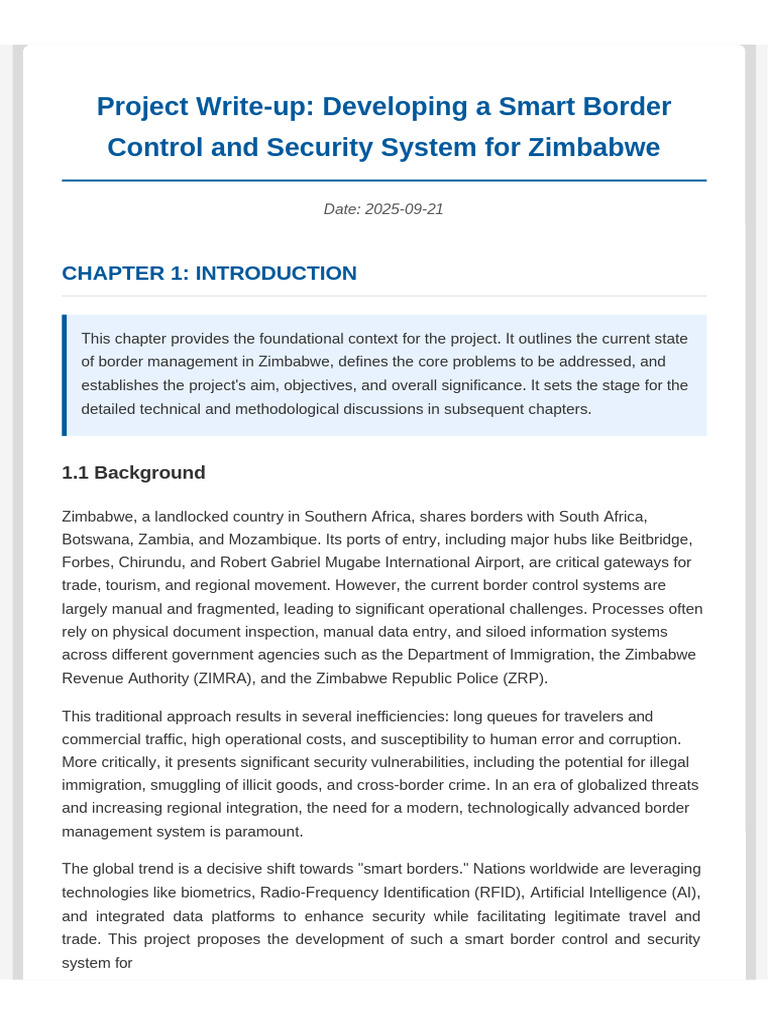 Project Write-up: Developing a Smart Border Control and Security System for Zimbabwe

Date: 2025-09-21

CHAPTER 1: INTRODUCTION

This chapter provides the foundational context for the project. It outlines the current state of border management in Zimbabwe, defines the core problems to be addressed, and establishes the project's aim, objectives, and overall significance. It sets the stage for the detailed technical and methodological discussions in subsequent chapters.

1.1 Background

Zimbabwe, a landlocked country in Southern Africa, shares borders with South Africa, Botswana, Zambia, and Mozambique. Its ports of entry, including major hubs like Beitbridge, Forbes, Chirundu, and Robert Gabriel Mugabe International Airport, are critical gateways for trade, tourism, and regional movement. However, the current border control systems are largely manual and fragmented, leading to significant operational challenges. Processes often rely on physical document inspection, manual data entry, and siloed information systems across different government agencies such as the Department of Immigration, the Zimbabwe Revenue Authority (ZIMRA), and the Zimbabwe Republic Police (ZRP).

This traditional approach results in several inefficiencies: long queues for travelers and commercial traffic, high operational costs, and susceptibility to human error and corruption. More critically, it presents significant security vulnerabilities, including the potential for illegal immigration, smuggling of illicit goods, and cross-border crime. In an era of globalized threats and increasing regional integration, the need for a modern, technologically advanced border management system is paramount.

The global trend is a decisive shift towards "smart borders." Nations worldwide are leveraging technologies like biometrics, Radio-Frequency Identification (RFID), Artificial Intelligence (AI), and integrated data platforms to enhance security while facilitating legitimate travel and trade. This project proposes the development of such a smart border control and security system for